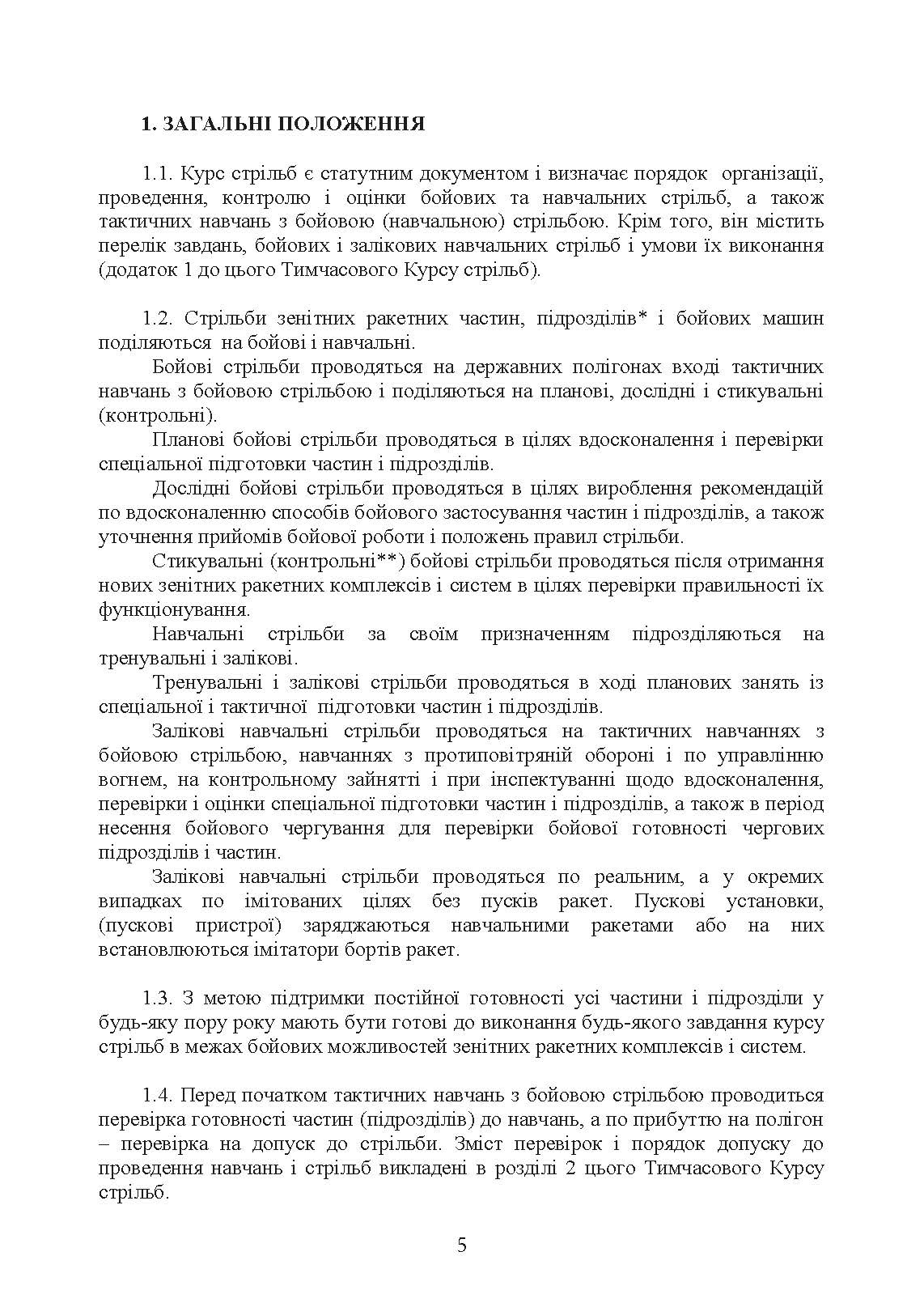 1. ЗАГАЛЬНІ ПОЛОЖЕННЯ

1.1. Курс стрільб є статутним документом і визначає порядок організації, проведення, контролю і оцінки бойових та навчальних стрільб, а також тактичних навчань з бойовою (навчальною) стрільбою. Крім того, він містить перелік завдань, бойових і залікових навчальних стрільб і умови їх виконання (додаток 1 до цього Тимчасового Курсу стрільб).

1.2. Стрільби зенітних ракетних частин, підрозділів* і бойових машин поділяються на бойові і навчальні.

Бойові стрільби проводяться на державних полігонах вході тактичних навчань з бойовою стрільбою і поділяються на планові, дослідні і стикувальні (контрольні).

Планові бойові стрільби проводяться в цілях вдосконалення і перевірки спеціальної підготовки частин і підрозділів.

Дослідні бойові стрільби проводяться в цілях вироблення рекомендацій по вдосконаленню способів бойового застосування частин і підрозділів, а також уточнення прийомів бойової роботи і положень правил стрільби.

Стикувальні (контрольні**) бойові стрільби проводяться після отримання нових зенітних ракетних комплексів і систем в цілях перевірки правильності їх функціонування.

Навчальні стрільби за своїм призначенням підрозділяються на тренувальні і залікові.

Тренувальні і залікові стрільби проводяться в ході планових занять із спеціальної і тактичної підготовки частин і підрозділів.

Залікові навчальні стрільби проводяться на тактичних навчаннях з бойовою стрільбою, навчаннях з протиповітряній обороні і по управлінню вогнем, на контрольному зайнятті і при інспектуванні щодо вдосконалення, перевірки і оцінки спеціальної підготовки частин і підрозділів, а також в період несення бойового чергування для перевірки бойової готовності чергових підрозділів і частин.

Залікові навчальні стрільби проводяться по реальним, а у окремих випадках по імітованих цілях без пусків ракет. Пускові установки, (пускові пристрої) заряджаються навчальними ракетами або на них встановлюються імітатори бортів ракет.

1.3. З метою підтримки постійної готовності усі частини і підрозділи у будь-яку пору року мають бути готові до виконання будь-якого завдання курсу стрільб в межах бойових можливостей зенітних ракетних комплексів і систем.

1.4. Перед початком тактичних навчань з бойовою стрільбою проводиться перевірка готовності частин (підрозділів) до навчань, а по прибуттю на полігон – перевірка на допуск до стрільби. Зміст перевірок і порядок допуску до проведення навчань і стрільб викладені в розділі 2 цього Тимчасового Курсу стрільб.

5